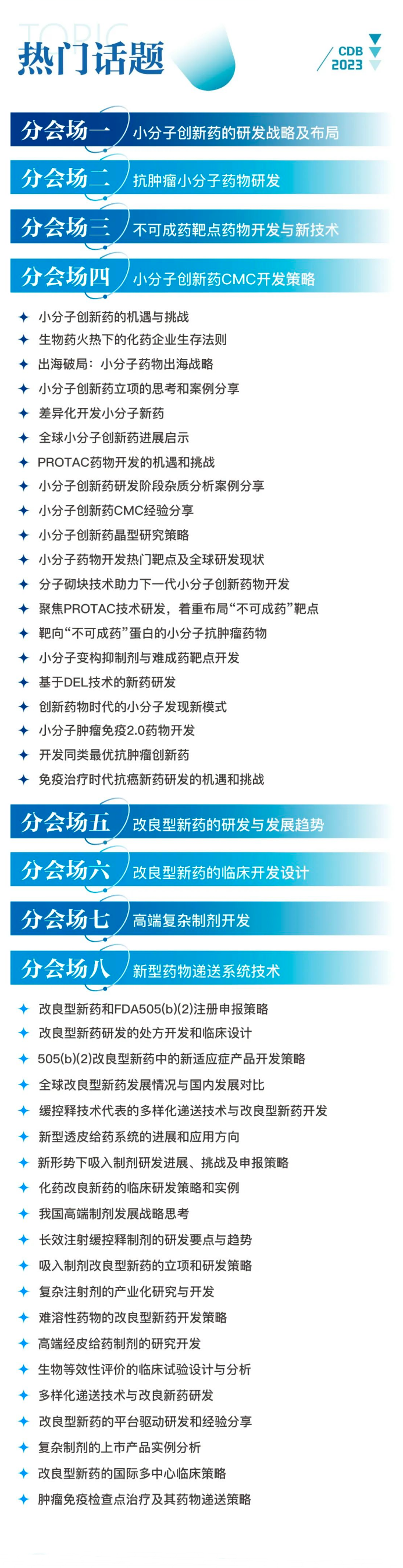 TOPIC
热门话题

CDB
2023

分会场一 小分子创新药的研发战略及布局

分会场二 抗肿瘤小分子药物研发

分会场三 不可成药靶点药物开发与新技术

分会场四 小分子创新药CMC开发策略

✦ 小分子创新药的机遇与挑战
✦ 生物药火热下的化药企业生存法则
✦ 出海破局：小分子药物出海战略
✦ 小分子创新药立项的思考和案例分享
✦ 差异化开发小分子新药
✦ 全球小分子创新药进展启示
✦ PROTAC药物开发的机遇和挑战
✦ 小分子创新药研发阶段杂质分析案例分享
✦ 小分子创新药CMC经验分享
✦ 小分子创新药晶型研究策略
✦ 小分子药物开发热门靶点及全球研发现状
✦ 分子砌块技术助力下一代小分子创新药物开发
✦ 聚焦PROTAC技术研发，着重布局“不可成药”靶点
✦ 靶向“不可成药”蛋白的小分子抗肿瘤药物
✦ 小分子变构抑制剂与难成药靶点开发
✦ 基于DEL技术的新药研发
✦ 创新药物时代的小分子发现新模式
✦ 小分子肿瘤免疫2.0药物开发
✦ 开发同类最优抗肿瘤创新药
✦ 免疫治疗时代抗癌新药研发的机遇和挑战

分会场五 改良型新药的研发与发展趋势

分会场六 改良型新药的临床开发设计

分会场七 高端复杂制剂开发

分会场八 新型药物递送系统技术

✦ 改良型新药和FDA505(b)(2)注册申报策略
✦ 改良型新药研发的处方开发和临床设计
✦ 505(b)(2)改良型新药中的新适应症产品开发策略
✦ 全球改良型新药发展情况与国内发展对比
✦ 缓控释技术代表的多样化递送技术与改良型新药开发
✦ 新型透皮给药系统的进展和应用方向
✦ 新形势下吸入制剂研发进展、挑战及申报策略
✦ 化药改良新药的临床研发策略和实例
✦ 我国高端制剂发展战略思考
✦ 长效注射缓控释制剂的研发要点与趋势
✦ 吸入制剂改良型新药的立项和研发策略
✦ 复杂注射剂的产业化研究与开发
✦ 难溶性药物的改良型新药开发策略
✦ 高端经皮给药制剂的研究开发
✦ 生物等效性评价的临床试验设计与分析
✦ 多样化递送技术与改良新药研发
✦ 改良型新药的平台驱动研发和经验分享
✦ 复杂制剂的上市产品实例分析
✦ 改良型新药的国际多中心临床策略
✦ 肿瘤免疫检查点治疗及其药物递送策略